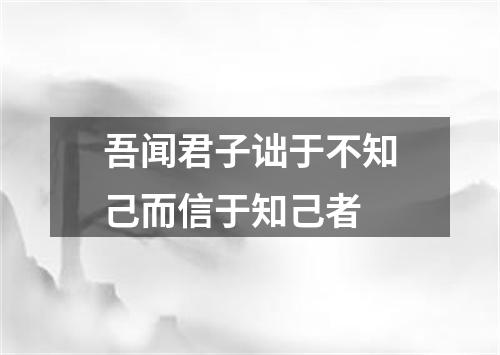 吾闻君子诎于不知己而信于知己者